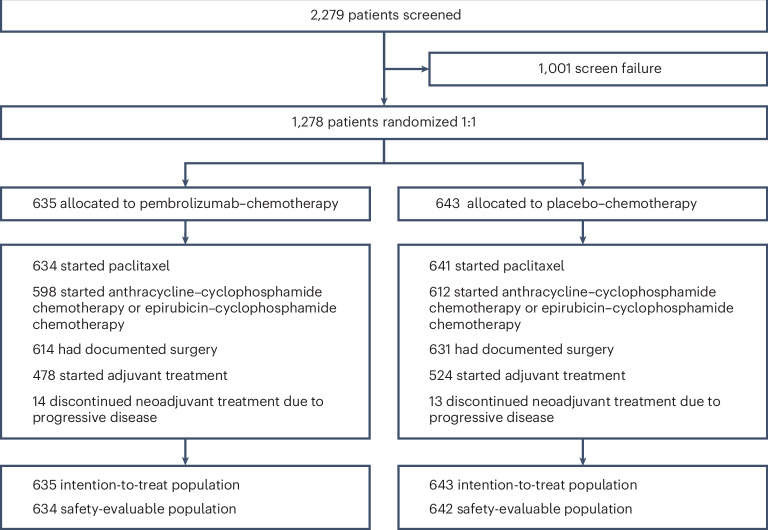 2,279 patients screened

1,001 screen failure

1,278 patients randomized 1:1

635 allocated to pembrolizumab–chemotherapy

634 started paclitaxel

598 started anthracycline–cyclophosphamide chemotherapy or epirubicin–cyclophosphamide chemotherapy

614 had documented surgery

478 started adjuvant treatment

14 discontinued neoadjuvant treatment due to progressive disease

635 intention-to-treat population

634 safety-evaluable population

643 allocated to placebo–chemotherapy

641 started paclitaxel

612 started anthracycline–cyclophosphamide chemotherapy or epirubicin–cyclophosphamide chemotherapy

631 had documented surgery

524 started adjuvant treatment

13 discontinued neoadjuvant treatment due to progressive disease

643 intention-to-treat population

642 safety-evaluable population